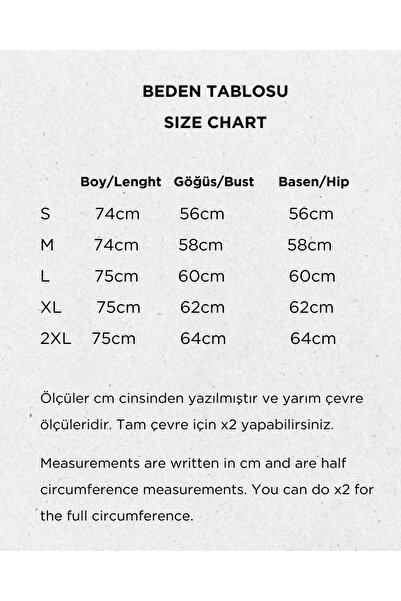 BEDEN TABLOSU
SIZE CHART

| | Boy/Lenght | Göğüs/Bust | Basen/Hip |
|---|---|---|---|
| S | 74cm | 56cm | 56cm |
| M | 74cm | 58cm | 58cm |
| L | 75cm | 60cm | 60cm |
| XL | 75cm | 62cm | 62cm |
| 2XL | 75cm | 64cm | 64cm |

Ölçüler cm cinsinden yazılmıştır ve yarım çevre ölçüleridir. Tam çevre için x2 yapabilirsiniz.

Measurements are written in cm and are half circumference measurements. You can do x2 for the full circumference.